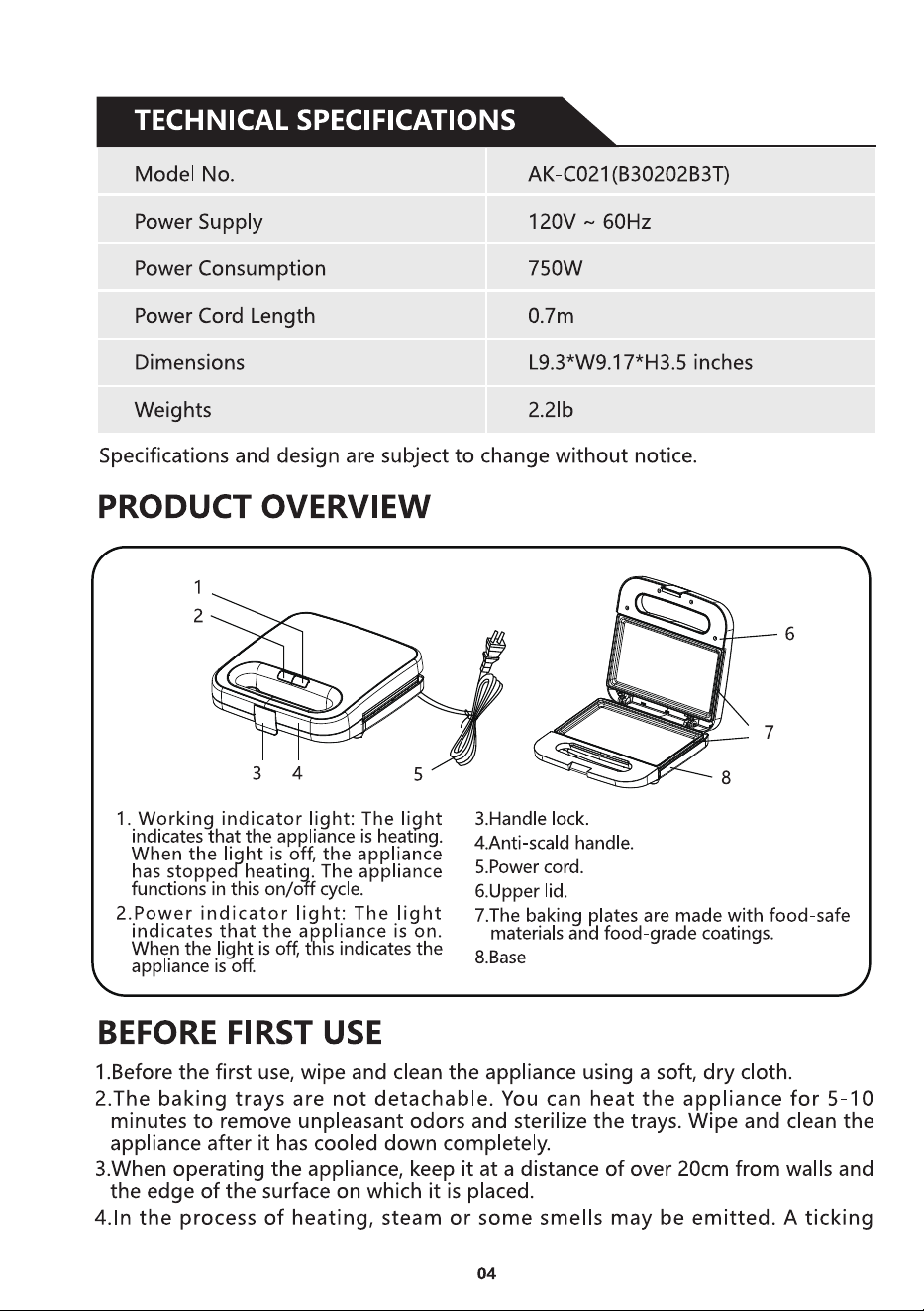 TECHNICAL SPECIFICATIONS

| Model No. | AK-C021(B30202B3T) |
|---|---|
| Power Supply | 120V ~ 60Hz |
| Power Consumption | 750W |
| Power Cord Length | 0.7m |
| Dimensions | L9.3*W9.17*H3.5 inches |
| Weights | 2.2lb |

Specifications and design are subject to change without notice.

PRODUCT OVERVIEW

1
2
3
4
5
6
7
8

1. Working indicator light: The light indicates that the appliance is heating. When the light is off, the appliance has stopped heating. The appliance functions in this on/off cycle.

2.Power indicator light: The light indicates that the appliance is on. When the light is off, this indicates the appliance is off.

3.Handle lock.

4.Anti-scald handle.

5.Power cord.

6.Upper lid.

7.The baking plates are made with food-safe materials and food-grade coatings.

8.Base

BEFORE FIRST USE

1.Before the first use, wipe and clean the appliance using a soft, dry cloth.

2.The baking trays are not detachable. You can heat the appliance for 5-10 minutes to remove unpleasant odors and sterilize the trays. Wipe and clean the appliance after it has cooled down completely.

3.When operating the appliance, keep it at a distance of over 20cm from walls and the edge of the surface on which it is placed.

4.In the process of heating, steam or some smells may be emitted. A ticking

04